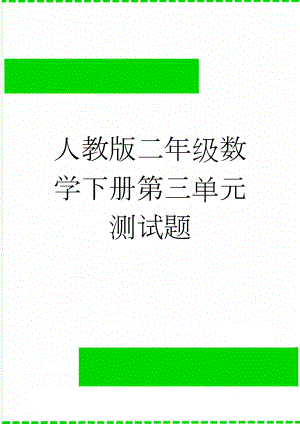 人教版二年级数学下册第三单元测试题